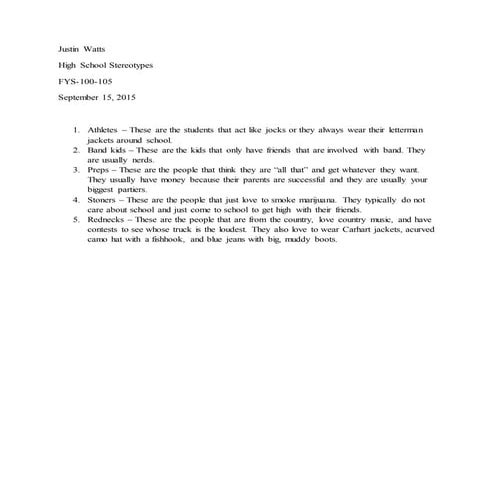 Justin Watts

High School Stereotypes

FYS-100-105

September 15, 2015

1. Athletes – These are the students that act like jocks or they always wear their letterman jackets around school.
2. Band kids – These are the kids that only have friends that are involved with band. They are usually nerds.
3. Preps – These are the people that think they are "all that" and get whatever they want. They usually have money because their parents are successful and they are usually your biggest partiers.
4. Stoners – These are the people that just love to smoke marijuana. They typically do not care about school and just come to school to get high with their friends.
5. Rednecks – These are the people that are from the country, love country music, and have contests to see whose truck is the loudest. They also love to wear Carhart jackets, acurved camo hat with a fishhook, and blue jeans with big, muddy boots.